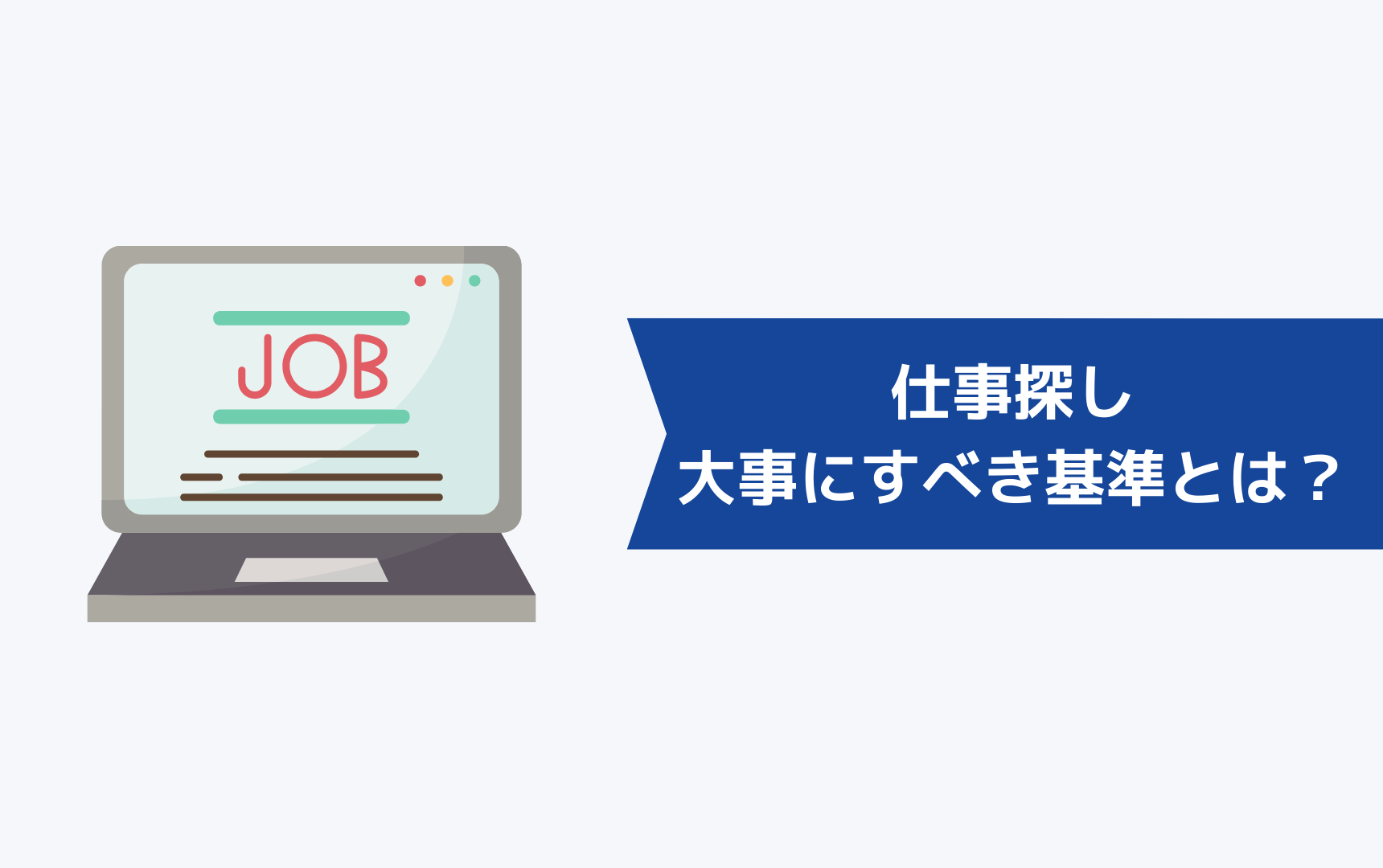 JOB

仕事探し
大事にすべき基準とは？